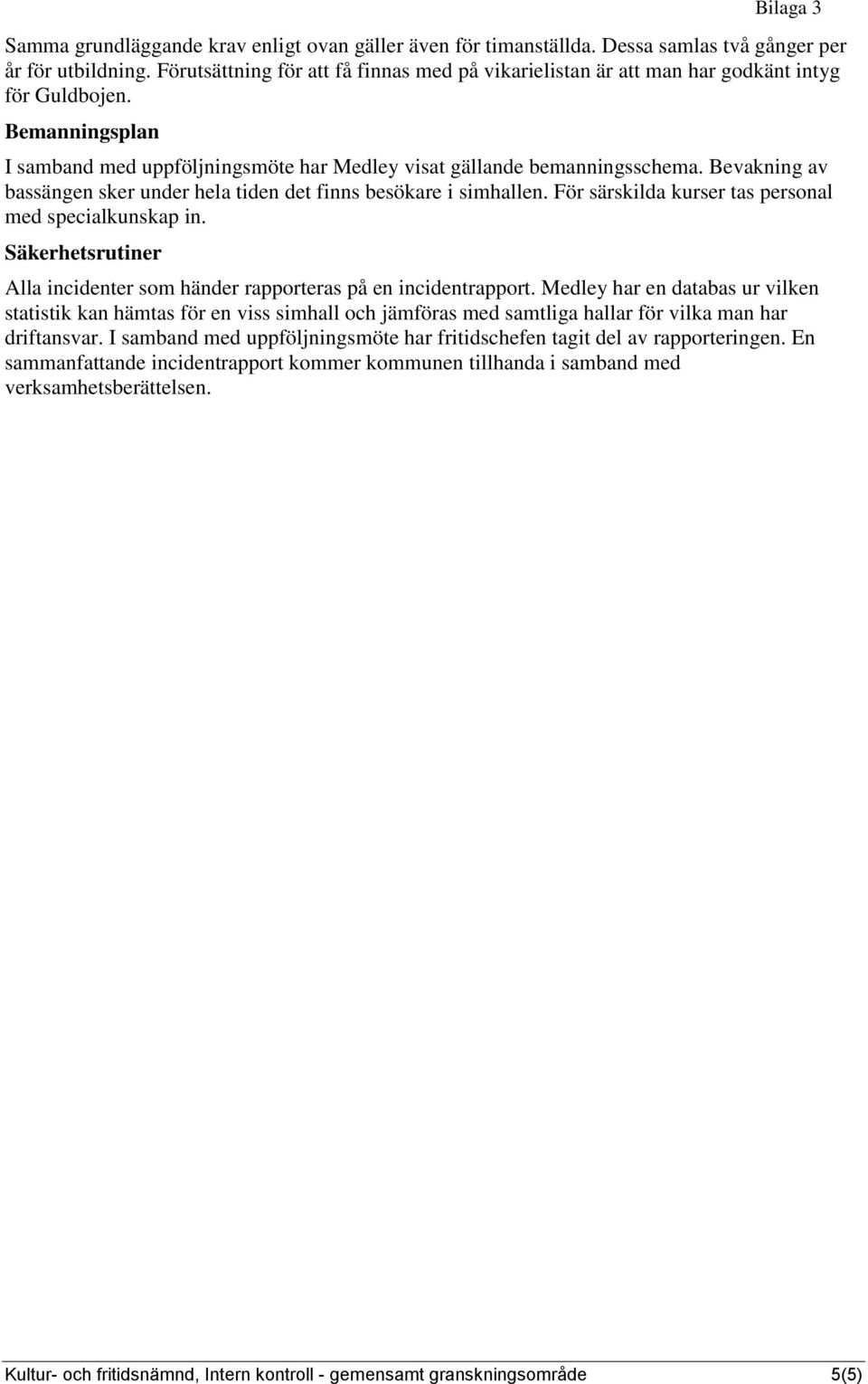 Bilaga 3

Samma grundläggande krav enligt ovan gäller även för timanställda. Dessa samlas två gånger per år för utbildning. Förutsättning för att få finnas med på vikarielistan är att man har godkänt intyg för Guldbojen.

Bemanningsplan

I samband med uppföljningsmöte har Medley visat gällande bemanningsschema. Bevakning av bassängen sker under hela tiden det finns besökare i simhallen. För särskilda kurser tas personal med specialkunskap in.

Säkerhetsrutiner

Alla incidenter som händer rapporteras på en incidentrapport. Medley har en databas ur vilken statistik kan hämtas för en viss simhall och jämföras med samtliga hallar för vilka man har driftansvar. I samband med uppföljningsmöte har fritidschefen tagit del av rapporteringen. En sammanfattande incidentrapport kommer kommunen tillhanda i samband med verksamhetsberättelsen.

Kultur- och fritidsnämnd, Intern kontroll - gemensamt granskningsområde 5(5)